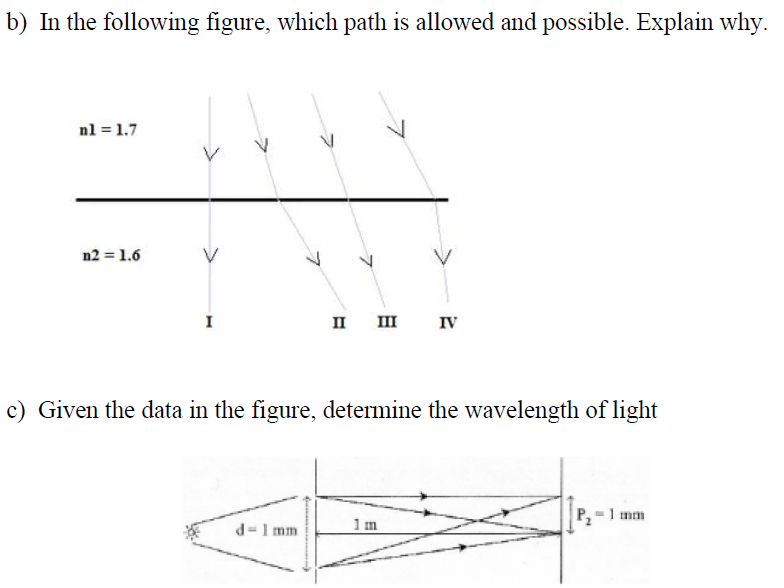 b) In the following figure, which path is allowed and possible. Explain why.

n1 = 1.7

n2 = 1.6

I

II

III

IV

c) Given the data in the figure, determine the wavelength of light

d = 1 mm

1 m

$P_2$ = 1 mm